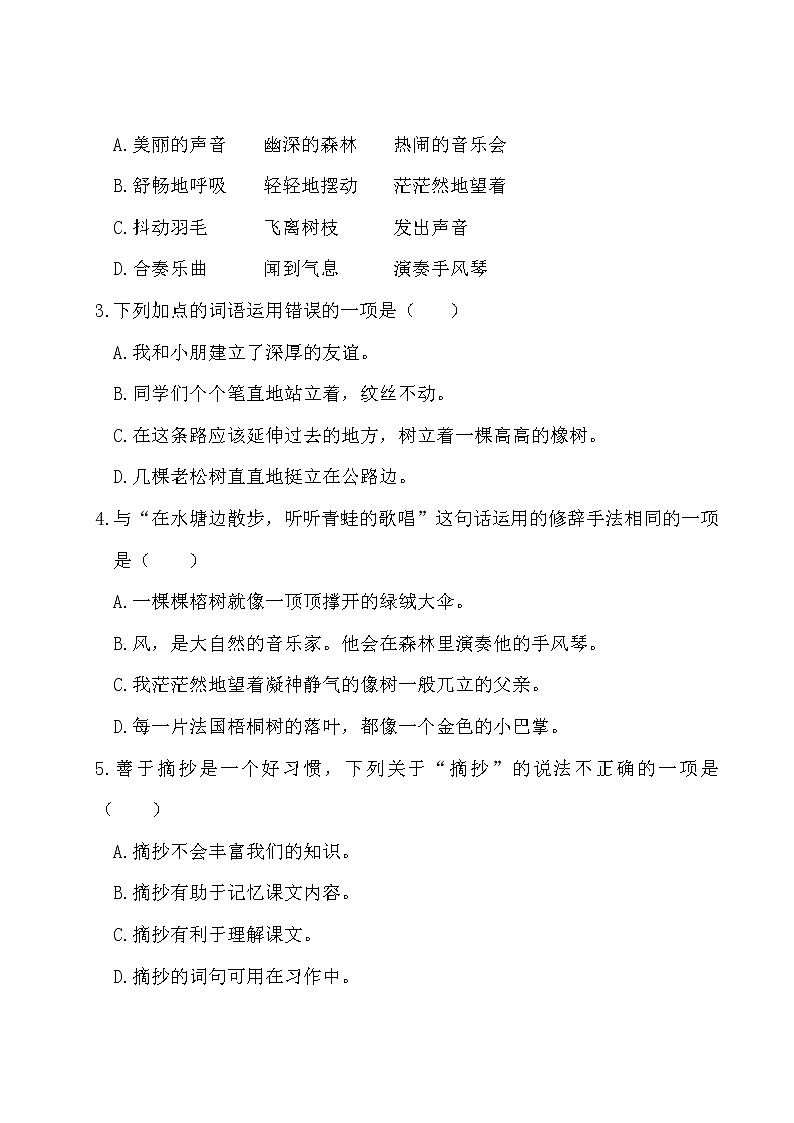 A.美丽的声音　　幽深的森林　　热闹的音乐会

B.舒畅地呼吸　　轻轻地摆动　　茫茫然地望着

C.抖动羽毛　　飞离树枝　　发出声音

D.合奏乐曲　　闻到气息　　演奏手风琴

3.下列加点的词语运用错误的一项是（　　）

A.我和小朋建立了深厚的友谊。

B.同学们个个笔直地站立着，纹丝不动。

C.在这条路应该延伸过去的地方，树立着一棵高高的橡树。

D.几棵老松树直直地挺立在公路边。

4.与“在水塘边散步，听听青蛙的歌唱”这句话运用的修辞手法相同的一项是（　　）

A.一棵棵榕树就像一顶顶撑开的绿绒大伞。

B.风，是大自然的音乐家。他会在森林里演奏他的手风琴。

C.我茫茫然地望着凝神静气的像树一般兀立的父亲。

D.每一片法国梧桐树的落叶，都像一个金色的小巴掌。

5.善于摘抄是一个好习惯，下列关于“摘抄”的说法不正确的一项是（　　）

A.摘抄不会丰富我们的知识。

B.摘抄有助于记忆课文内容。

C.摘抄有利于理解课文。

D.摘抄的词句可用在习作中。